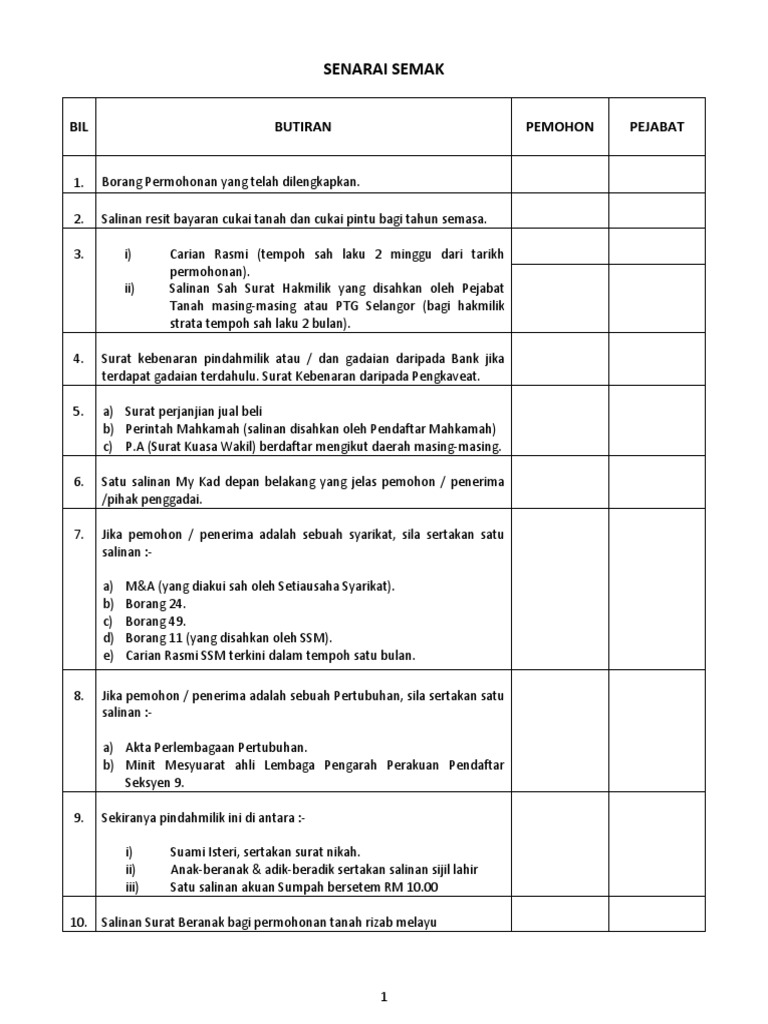 SENARAI SEMAK

| BIL | BUTIRAN | PEMOHON | PEJABAT |
|---|---|---|---|
| 1. | Borang Permohonan yang telah dilengkapkan. | | |
| 2. | Salinan resit bayaran cukai tanah dan cukai pintu bagi tahun semasa. | | |
| 3. | i) Carian Rasmi (tempoh sah laku 2 minggu dari tarikh permohonan). ii) Salinan Sah Surat Hakmilik yang disahkan oleh Pejabat Tanah masing-masing atau PTG Selangor (bagi hakmilik strata tempoh sah laku 2 bulan). | | |
| 4. | Surat kebenaran pindahmilik atau / dan gadaian daripada Bank jika terdapat gadaian terdahulu. Surat Kebenaran daripada Pengkaveat. | | |
| 5. | a) Surat perjanjian jual beli b) Perintah Mahkamah (salinan disahkan oleh Pendaftar Mahkamah) c) P.A (Surat Kuasa Wakil) berdaftar mengikut daerah masing-masing. | | |
| 6. | Satu salinan My Kad depan belakang yang jelas pemohon / penerima /pihak penggadai. | | |
| 7. | Jika pemohon / penerima adalah sebuah syarikat, sila sertakan satu salinan :- a) M&A (yang diakui sah oleh Setiausaha Syarikat). b) Borang 24. c) Borang 49. d) Borang 11 (yang disahkan oleh SSM). e) Carian Rasmi SSM terkini dalam tempoh satu bulan. | | |
| 8. | Jika pemohon / penerima adalah sebuah Pertubuhan, sila sertakan satu salinan :- a) Akta Perlembagaan Pertubuhan. b) Minit Mesyuarat ahli Lembaga Pengarah Perakuan Pendaftar Seksyen 9. | | |
| 9. | Sekiranya pindahmilik ini di antara :- i) Suami Isteri, sertakan surat nikah. ii) Anak-beranak & adik-beradik sertakan salinan sijil lahir iii) Satu salinan akuan Sumpah bersetem RM 10.00 | | |
| 10. | Salinan Surat Beranak bagi permohonan tanah rizab melayu | | |

1